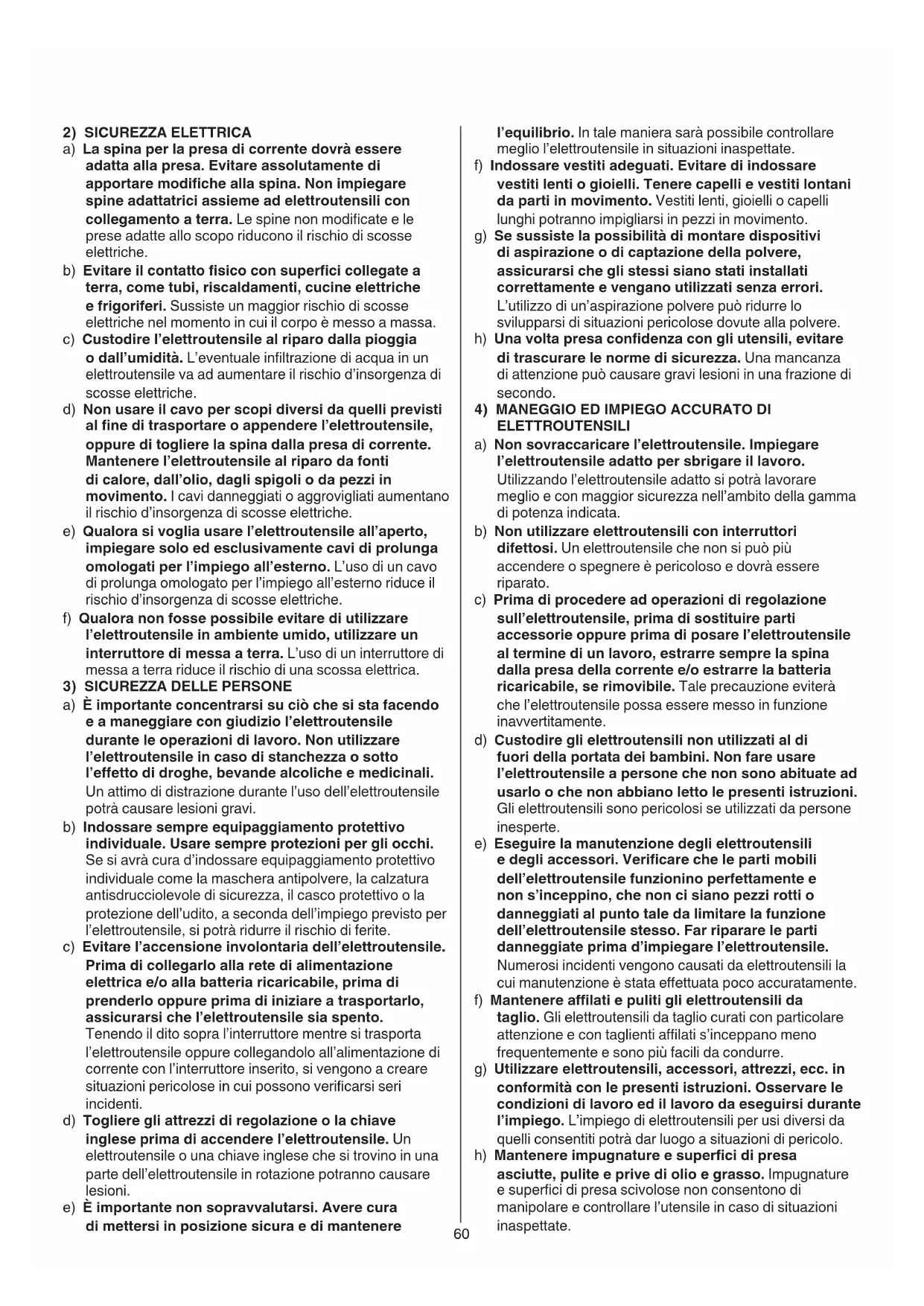 2) SICUREZZA ELETTRICA

a) La spina per la presa di corrente dovrà essere adatta alla presa. Evitare assolutamente di apportare modifiche alla spina. Non impiegare spine adattatrici assieme ad elettroutensili con collegamento a terra. Le spine non modificate e le prese adatte allo scopo riducono il rischio di scosse elettriche.

b) Evitare il contatto fisico con superfici collegate a terra, come tubi, riscaldamenti, cucine elettriche e frigoriferi. Sussiste un maggior rischio di scosse elettriche nel momento in cui il corpo è messo a massa.

c) Custodire l'elettroutensile al riparo dalla pioggia o dall'umidità. L'eventuale infiltrazione di acqua in un elettroutensile va ad aumentare il rischio d'insorgenza di scosse elettriche.

d) Non usare il cavo per scopi diversi da quelli previsti al fine di trasportare o appendere l'elettroutensile, oppure di togliere la spina dalla presa di corrente. Mantenere l'elettroutensile al riparo da fonti di calore, dall'olio, dagli spigoli o da pezzi in movimento. I cavi danneggiati o aggrovigliati aumentano il rischio d'insorgenza di scosse elettriche.

e) Qualora si voglia usare l'elettroutensile all'aperto, impiegare solo ed esclusivamente cavi di prolunga omologati per l'impiego all'esterno. L'uso di un cavo di prolunga omologato per l'impiego all'esterno riduce il rischio d'insorgenza di scosse elettriche.

f) Qualora non fosse possibile evitare di utilizzare l'elettroutensile in ambiente umido, utilizzare un interruttore di messa a terra. L'uso di un interruttore di messa a terra riduce il rischio di una scossa elettrica.

3) SICUREZZA DELLE PERSONE

a) È importante concentrarsi su ciò che si sta facendo e a maneggiare con giudizio l'elettroutensile durante le operazioni di lavoro. Non utilizzare l'elettroutensile in caso di stanchezza o sotto l'effetto di droghe, bevande alcoliche e medicinali. Un attimo di distrazione durante l'uso dell'elettroutensile potrà causare lesioni gravi.

b) Indossare sempre equipaggiamento protettivo individuale. Usare sempre protezioni per gli occhi. Se si avrà cura d'indossare equipaggiamento protettivo individuale come la maschera antipolvere, la calzatura antisdrucciolevole di sicurezza, il casco protettivo o la protezione dell'udito, a seconda dell'impiego previsto per l'elettroutensile, si potrà ridurre il rischio di ferite.

c) Evitare l'accensione involontaria dell'elettroutensile. Prima di collegarlo alla rete di alimentazione elettrica e/o alla batteria ricaricabile, prima di prenderlo oppure prima di iniziare a trasportarlo, assicurarsi che l'elettroutensile sia spento. Tenendo il dito sopra l'interruttore mentre si trasporta l'elettroutensile oppure collegandolo all'alimentazione di corrente con l'interruttore inserito, si vengono a creare situazioni pericolose in cui possono verificarsi seri incidenti.

d) Togliere gli attrezzi di regolazione o la chiave inglese prima di accendere l'elettroutensile. Un elettroutensile o una chiave inglese che si trovino in una parte dell'elettroutensile in rotazione potranno causare lesioni.

e) È importante non sopravvalutarsi. Avere cura di mettersi in posizione sicura e di mantenere l'equilibrio. In tale maniera sarà possibile controllare meglio l'elettroutensile in situazioni inaspettate.

f) Indossare vestiti adeguati. Evitare di indossare vestiti lenti o gioielli. Tenere capelli e vestiti lontani da parti in movimento. Vestiti lenti, gioielli o capelli lunghi potranno impigliarsi in pezzi in movimento.

g) Se sussiste la possibilità di montare dispositivi di aspirazione o di captazione della polvere, assicurarsi che gli stessi siano stati installati correttamente e vengano utilizzati senza errori. L'utilizzo di un'aspirazione polvere può ridurre lo svilupparsi di situazioni pericolose dovute alla polvere.

h) Una volta presa confidenza con gli utensili, evitare di trascurare le norme di sicurezza. Una mancanza di attenzione può causare gravi lesioni in una frazione di secondo.

4) MANEGGIO ED IMPIEGO ACCURATO DI ELETTROUTENSILI

a) Non sovraccaricare l'elettroutensile. Impiegare l'elettroutensile adatto per sbrigare il lavoro. Utilizzando l'elettroutensile adatto si potrà lavorare meglio e con maggior sicurezza nell'ambito della gamma di potenza indicata.

b) Non utilizzare elettroutensili con interruttori difettosi. Un elettroutensile che non si può più accendere o spegnere è pericoloso e dovrà essere riparato.

c) Prima di procedere ad operazioni di regolazione sull'elettroutensile, prima di sostituire parti accessorie oppure prima di posare l'elettroutensile al termine di un lavoro, estrarre sempre la spina dalla presa della corrente e/o estrarre la batteria ricaricabile, se rimovibile. Tale precauzione eviterà che l'elettroutensile possa essere messo in funzione inavvertitamente.

d) Custodire gli elettroutensili non utilizzati al di fuori della portata dei bambini. Non fare usare l'elettroutensile a persone che non sono abituate ad usarlo o che non abbiano letto le presenti istruzioni. Gli elettroutensili sono pericolosi se utilizzati da persone inesperte.

e) Eseguire la manutenzione degli elettroutensili e degli accessori. Verificare che le parti mobili dell'elettroutensile funzionino perfettamente e non s'inceppino, che non ci siano pezzi rotti o danneggiati al punto tale da limitare la funzione dell'elettroutensile stesso. Far riparare le parti danneggiate prima d'impiegare l'elettroutensile. Numerosi incidenti vengono causati da elettroutensili la cui manutenzione è stata effettuata poco accuratamente.

f) Mantenere affilati e puliti gli elettroutensili da taglio. Gli elettroutensili da taglio curati con particolare attenzione e con taglienti affilati s'inceppano meno frequentemente e sono più facili da condurre.

g) Utilizzare elettroutensili, accessori, attrezzi, ecc. in conformità con le presenti istruzioni. Osservare le condizioni di lavoro ed il lavoro da eseguirsi durante l'impiego. L'impiego di elettroutensili per usi diversi da quelli consentiti potrà dar luogo a situazioni di pericolo.

h) Mantenere impugnature e superfici di presa asciutte, pulite e prive di olio e grasso. Impugnature e superfici di presa scivolose non consentono di manipolare e controllare l'utensile in caso di situazioni inaspettate.

60